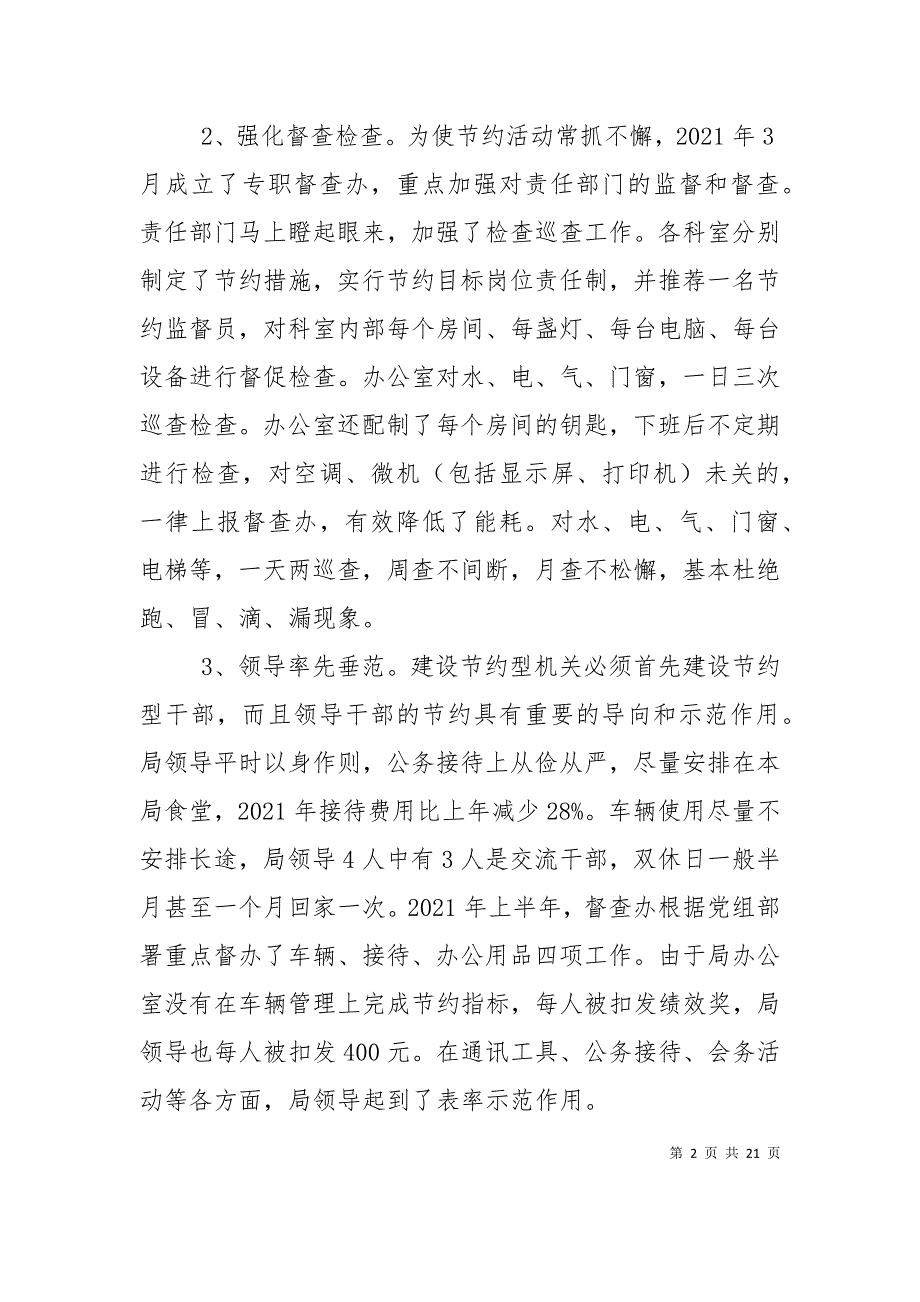 2、强化督查检查。为使节约活动常抓不懈，2021 年 3 月成立了专职督查办，重点加强对责任部门的监督和督查。责任部门马上瞪起眼来，加强了检查巡查工作。各科室分别制定了节约措施，实行节约目标岗位责任制，并推荐一名节约监督员，对科室内部每个房间、每盏灯、每台电脑、每台设备进行督促检查。办公室对水、电、气、门窗，一日三次巡查检查。办公室还配制了每个房间的钥匙，下班后不定期进行检查，对空调、微机（包括显示屏、打印机）未关的，一律上报督查办，有效降低了能耗。对水、电、气、门窗、电梯等，一天两巡查，周查不间断，月查不松懈，基本杜绝跑、冒、滴、漏现象。

3、领导率先垂范。建设节约型机关必须首先建设节约型干部，而且领导干部的节约具有重要的导向和示范作用。局领导平时以身作则，公务接待上从俭从严，尽量安排在本局食堂，2021 年接待费用比上年减少 28%。车辆使用尽量不安排长途，局领导 4 人中有 3 人是交流干部，双休日一般半月甚至一个月回家一次。2021 年上半年，督查办根据党组部署重点督办了车辆、接待、办公用品四项工作。由于局办公室没有在车辆管理上完成节约指标，每人被扣发绩效奖，局领导也每人被扣发 400 元。在通讯工具、公务接待、会务活动等各方面，局领导起到了表率示范作用。

第 2 页 共 21 页